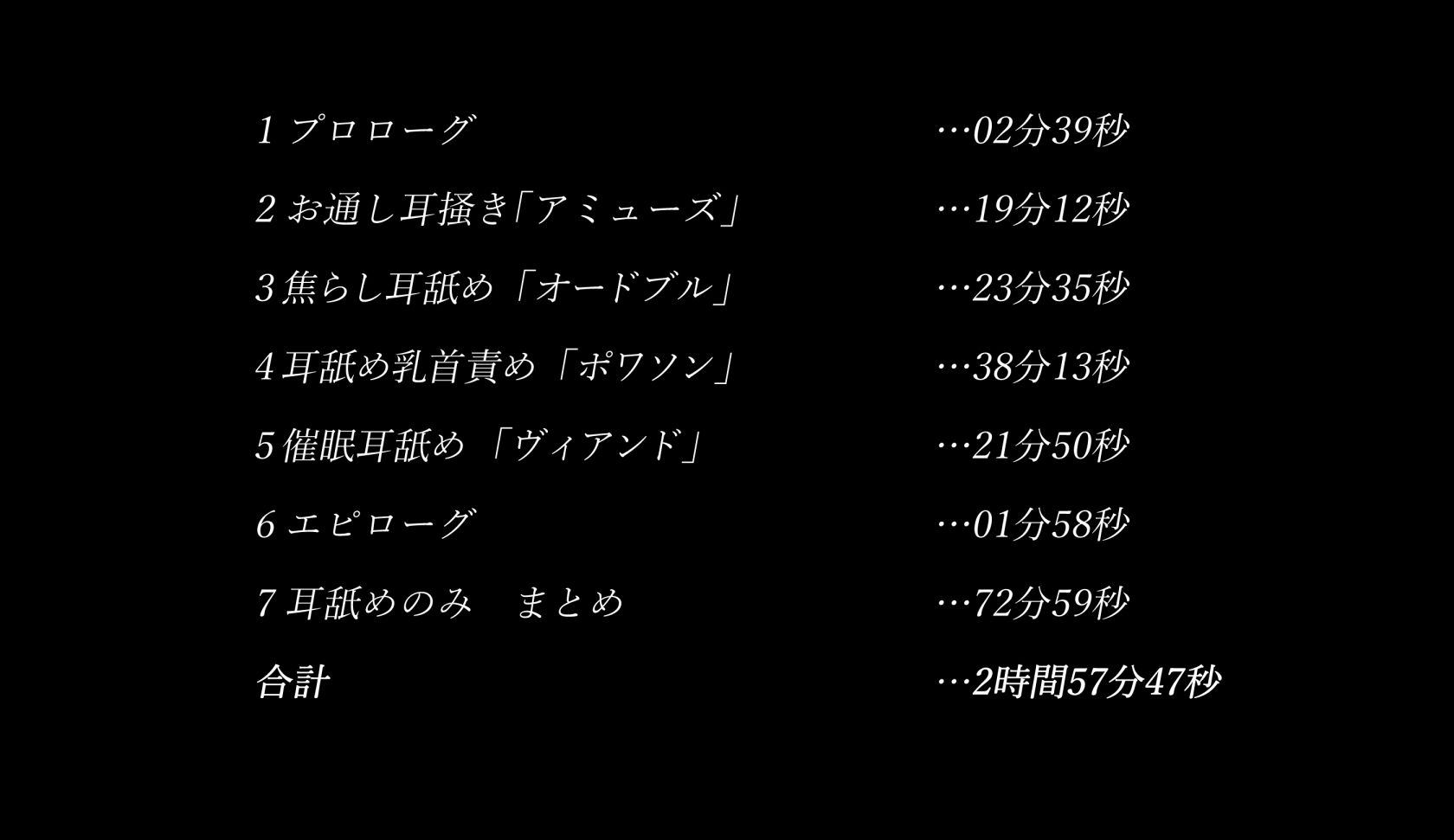 1 プロローグ …02分39秒

2 お通し耳掻き「アミューズ」 …19分12秒

3 焦らし耳舐め「オードブル」 …23分35秒

4 耳舐め乳首責め「ポワソン」 …38分13秒

5 催眠耳舐め「ヴィアンド」 …21分50秒

6 エピローグ …01分58秒

7 耳舐めのみ　まとめ …72分59秒

合計 …2時間57分47秒